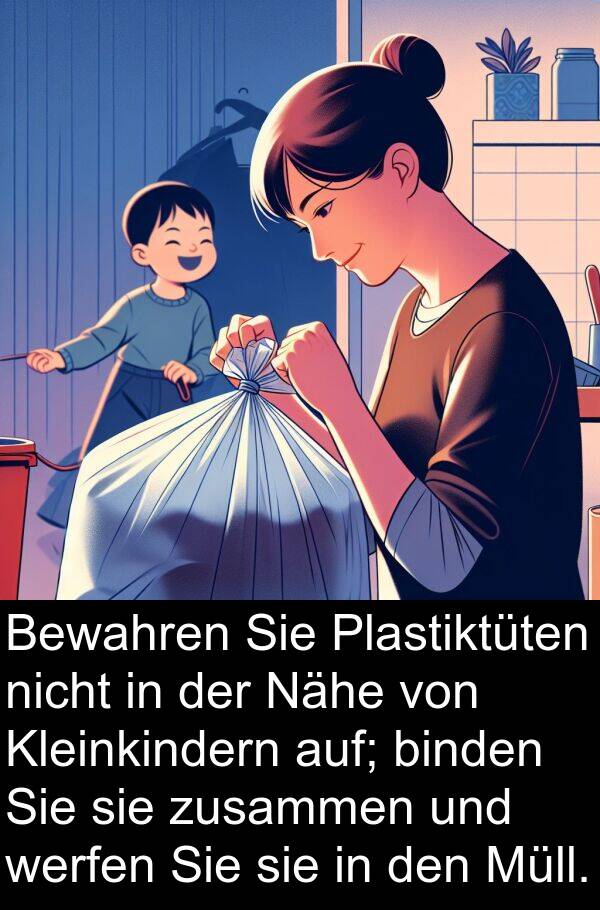 Bewahren Sie Plastiktüten nicht in der Nähe von Kleinkindern auf; binden Sie sie zusammen und werfen Sie sie in den Müll.